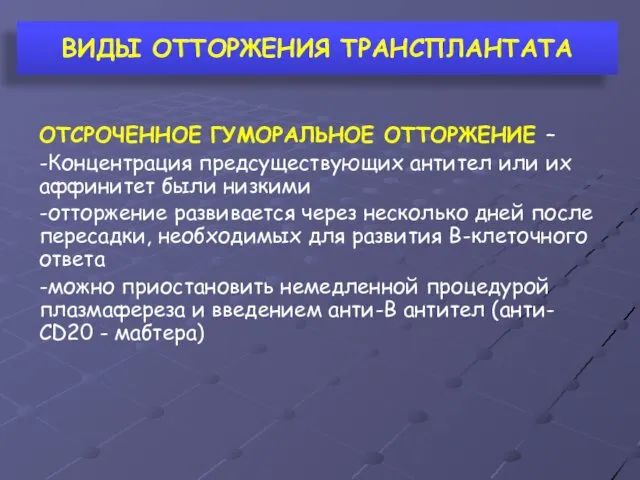 ВИДЫ ОТТОРЖЕНИЯ ТРАНСПЛАНТАТА

ОТСРОЧЕННОЕ ГУМОРАЛЬНОЕ ОТТОРЖЕНИЕ –
-Концентрация предсуществующих антител или их аффинитет были низкими
-отторжение развивается через несколько дней после пересадки, необходимых для развития В-клеточного ответа
-можно приостановить немедленной процедурой плазмафереза и введением анти-В антител (анти-CD20 - мабтера)